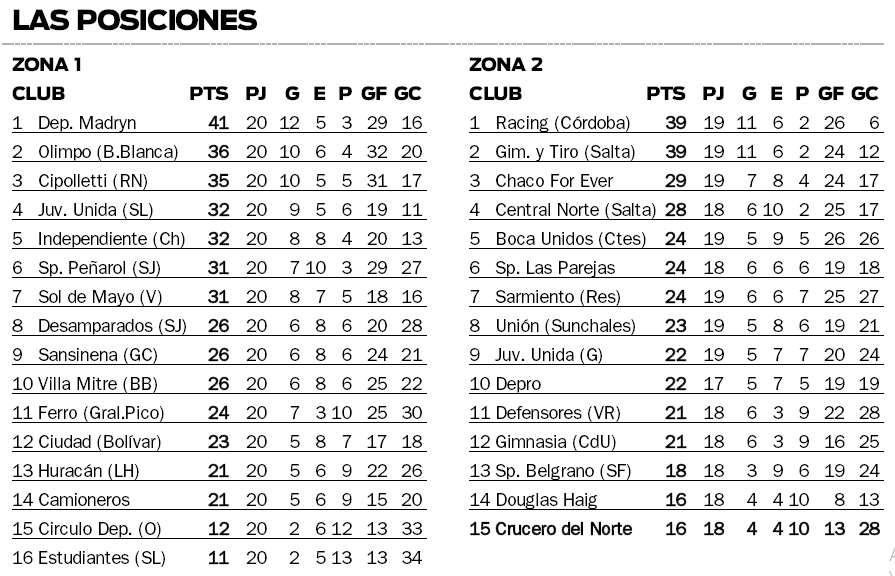 LAS POSICIONES

ZONA 1

| CLUB | PTS | PJ | G | E | P | GF | GC |
|---|---|---|---|---|---|---|---|
| 1 Dep. Madryn | 41 | 20 | 12 | 5 | 3 | 29 | 16 |
| 2 Olimpo (B.Blanca) | 36 | 20 | 10 | 6 | 4 | 32 | 20 |
| 3 Cipolletti (RN) | 35 | 20 | 10 | 5 | 5 | 31 | 17 |
| 4 Juv. Unida (SL) | 32 | 20 | 9 | 5 | 6 | 19 | 11 |
| 5 Independiente (Ch) | 32 | 20 | 8 | 8 | 4 | 20 | 13 |
| 6 Sp. Peñarol (SJ) | 31 | 20 | 7 | 10 | 3 | 29 | 27 |
| 7 Sol de Mayo (V) | 31 | 20 | 8 | 7 | 5 | 18 | 16 |
| 8 Desamparados (SJ) | 26 | 20 | 6 | 8 | 6 | 20 | 28 |
| 9 Sansinena (GC) | 26 | 20 | 6 | 8 | 6 | 24 | 21 |
| 10 Villa Mitre (BB) | 26 | 20 | 6 | 8 | 6 | 25 | 22 |
| 11 Ferro (Gral.Pico) | 24 | 20 | 7 | 3 | 10 | 25 | 30 |
| 12 Ciudad (Bolívar) | 23 | 20 | 5 | 8 | 7 | 17 | 18 |
| 13 Huracán (LH) | 21 | 20 | 5 | 6 | 9 | 22 | 26 |
| 14 Camioneros | 21 | 20 | 5 | 6 | 9 | 15 | 20 |
| 15 Circulo Dep. (O) | 12 | 20 | 2 | 6 | 12 | 13 | 33 |
| 16 Estudiantes (SL) | 11 | 20 | 2 | 5 | 13 | 13 | 34 |

ZONA 2

| CLUB | PTS | PJ | G | E | P | GF | GC |
|---|---|---|---|---|---|---|---|
| 1 Racing (Córdoba) | 39 | 19 | 11 | 6 | 2 | 26 | 6 |
| 2 Gim. y Tiro (Salta) | 39 | 19 | 11 | 6 | 2 | 24 | 12 |
| 3 Chaco For Ever | 29 | 19 | 7 | 8 | 4 | 24 | 17 |
| 4 Central Norte (Salta) | 28 | 18 | 6 | 10 | 2 | 25 | 17 |
| 5 Boca Unidos (Ctes) | 24 | 19 | 5 | 9 | 5 | 26 | 26 |
| 6 Sp. Las Parejas | 24 | 18 | 6 | 6 | 6 | 19 | 18 |
| 7 Sarmiento (Res) | 24 | 19 | 6 | 6 | 7 | 25 | 27 |
| 8 Unión (Sunchales) | 23 | 19 | 5 | 8 | 6 | 19 | 21 |
| 9 Juv. Unida (G) | 22 | 19 | 5 | 7 | 7 | 20 | 24 |
| 10 Depro | 22 | 17 | 5 | 7 | 5 | 19 | 19 |
| 11 Defensores (VR) | 21 | 18 | 6 | 3 | 9 | 22 | 28 |
| 12 Gimnasia (CdU) | 21 | 18 | 6 | 3 | 9 | 16 | 25 |
| 13 Sp. Belgrano (SF) | 18 | 18 | 3 | 9 | 6 | 19 | 24 |
| 14 Douglas Haig | 16 | 18 | 4 | 4 | 10 | 8 | 13 |
| 15 Crucero del Norte | 16 | 18 | 4 | 4 | 10 | 13 | 28 |